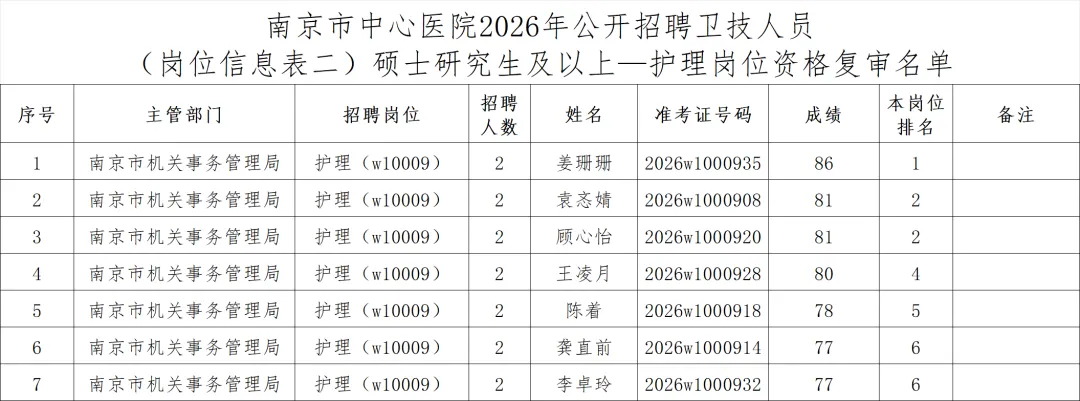 南京市中心医院2026年公开招聘卫技人员
（岗位信息表二）硕士研究生及以上—护理岗位资格复审名单

| 序号 | 主管部门 | 招聘岗位 | 招聘人数 | 姓名 | 准考证号码 | 成绩 | 本岗位排名 | 备注 |
|---|---|---|---|---|---|---|---|---|
| 1 | 南京市机关事务管理局 | 护理（w10009） | 2 | 姜珊珊 | 2026w1000935 | 86 | 1 |  |
| 2 | 南京市机关事务管理局 | 护理（w10009） | 2 | 袁忞婧 | 2026w1000908 | 81 | 2 |  |
| 3 | 南京市机关事务管理局 | 护理（w10009） | 2 | 顾心怡 | 2026w1000920 | 81 | 2 |  |
| 4 | 南京市机关事务管理局 | 护理（w10009） | 2 | 王凌月 | 2026w1000928 | 80 | 4 |  |
| 5 | 南京市机关事务管理局 | 护理（w10009） | 2 | 陈着 | 2026w1000918 | 78 | 5 |  |
| 6 | 南京市机关事务管理局 | 护理（w10009） | 2 | 龚直前 | 2026w1000914 | 77 | 6 |  |
| 7 | 南京市机关事务管理局 | 护理（w10009） | 2 | 李卓玲 | 2026w1000932 | 77 | 6 |  |